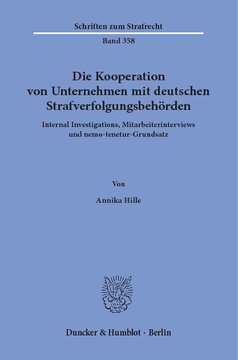 Schriften zum Strafrecht

Band 358

Die Kooperation von Unternehmen mit deutschen Strafverfolgungsbehörden

Internal Investigations, Mitarbeiterinterviews und nemo-tenetur-Grundsatz

Von

Annika Hille

Duncker & Humblot · Berlin